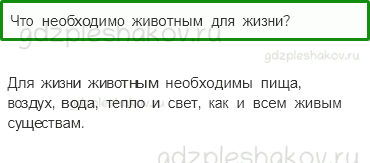 Что необходимо животным для жизни?

gdzpleshakov.ru

gdzpleshakov.ru

Для жизни животным необходимы пища, воздух, вода, тепло и свет, как и всем живым существам.

gdzpleshakov.ru